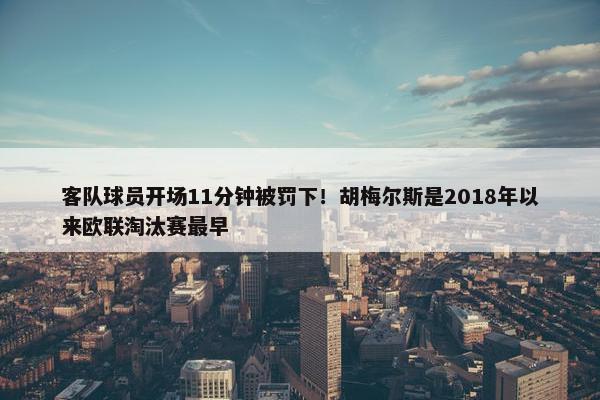 客队球员开场11分钟被罚下！胡梅尔斯是2018年以来欧联淘汰赛最早